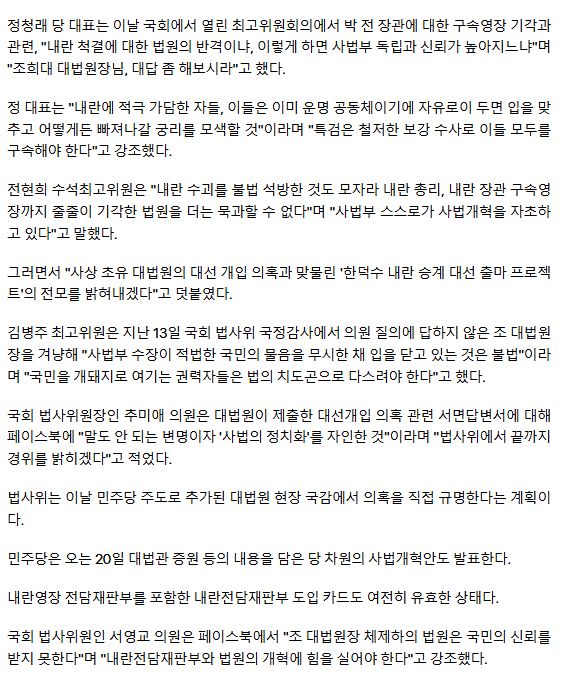 정청래 당 대표는 이날 국회에서 열린 최고위원회의에서 박 전 장관에 대한 구속영장 기각과 관련, "내란 척결에 대한 법원의 반격이냐, 이렇게 하면 사법부 독립과 신뢰가 높아지느냐"며 "조희대 대법원장님, 대답 좀 해보시라"고 했다.

정 대표는 "내란에 적극 가담한 자들, 이들은 이미 운명 공동체이기에 자유로이 두면 입을 맞추고 어떻게든 빠져나갈 궁리를 모색할 것"이라며 "특검은 철저한 보강 수사로 이들 모두를 구속해야 한다"고 강조했다.

전현희 수석최고위원은 "내란 수괴를 불법 석방한 것도 모자라 내란 총리, 내란 장관 구속영장까지 줄줄이 기각한 법원을 더는 묵과할 수 없다"며 "사법부 스스로가 사법개혁을 자초하고 있다"고 말했다.

그러면서 "사상 초유 대법원의 대선 개입 의혹과 맞물린 '한덕수 내란 승계 대선 출마 프로젝트'의 전모를 밝혀내겠다"고 덧붙였다.

김병주 최고위원은 지난 13일 국회 법사위 국정감사에서 의원 질의에 답하지 않은 조 대법원장을 겨냥해 "사법부 수장이 적법한 국민의 물음을 무시한 채 입을 닫고 있는 것은 불법"이라며 "국민을 개돼지로 여기는 권력자들은 법의 치도곤으로 다스려야 한다"고 했다.

국회 법사위원장인 추미애 의원은 대법원이 제출한 대선개입 의혹 관련 서면답변서에 대해 페이스북에 "말도 안 되는 변명이자 '사법의 정치화'를 자인한 것"이라며 "법사위에서 끝까지 경위를 밝히겠다"고 적었다.

법사위는 이날 민주당 주도로 추가된 대법원 현장 국감에서 의혹을 직접 규명한다는 계획이다.

민주당은 오는 20일 대법관 증원 등의 내용을 담은 당 차원의 사법개혁안도 발표한다.

내란영장 전담재판부를 포함한 내란전담재판부 도입 카드도 여전히 유효한 상태다.

국회 법사위원인 서영교 의원은 페이스북에서 "조 대법원장 체제하의 법원은 국민의 신뢰를 받지 못한다"며 "내란전담재판부와 법원의 개혁에 힘을 실어야 한다"고 강조했다.